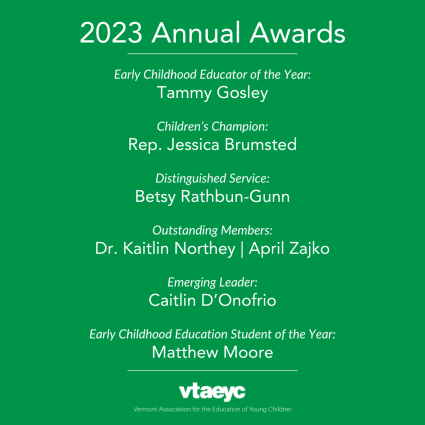 2023 Annual Awards

Early Childhood Educator of the Year:
Tammy Gosley

Children's Champion:
Rep. Jessica Brumsted

Distinguished Service:
Betsy Rathbun-Gunn

Outstanding Members:
Dr. Kaitlin Northey | April Zajko

Emerging Leader:
Caitlin D'Onofrio

Early Childhood Education Student of the Year:
Matthew Moore

vtaeyc
Vermont Association for the Education of Young Children